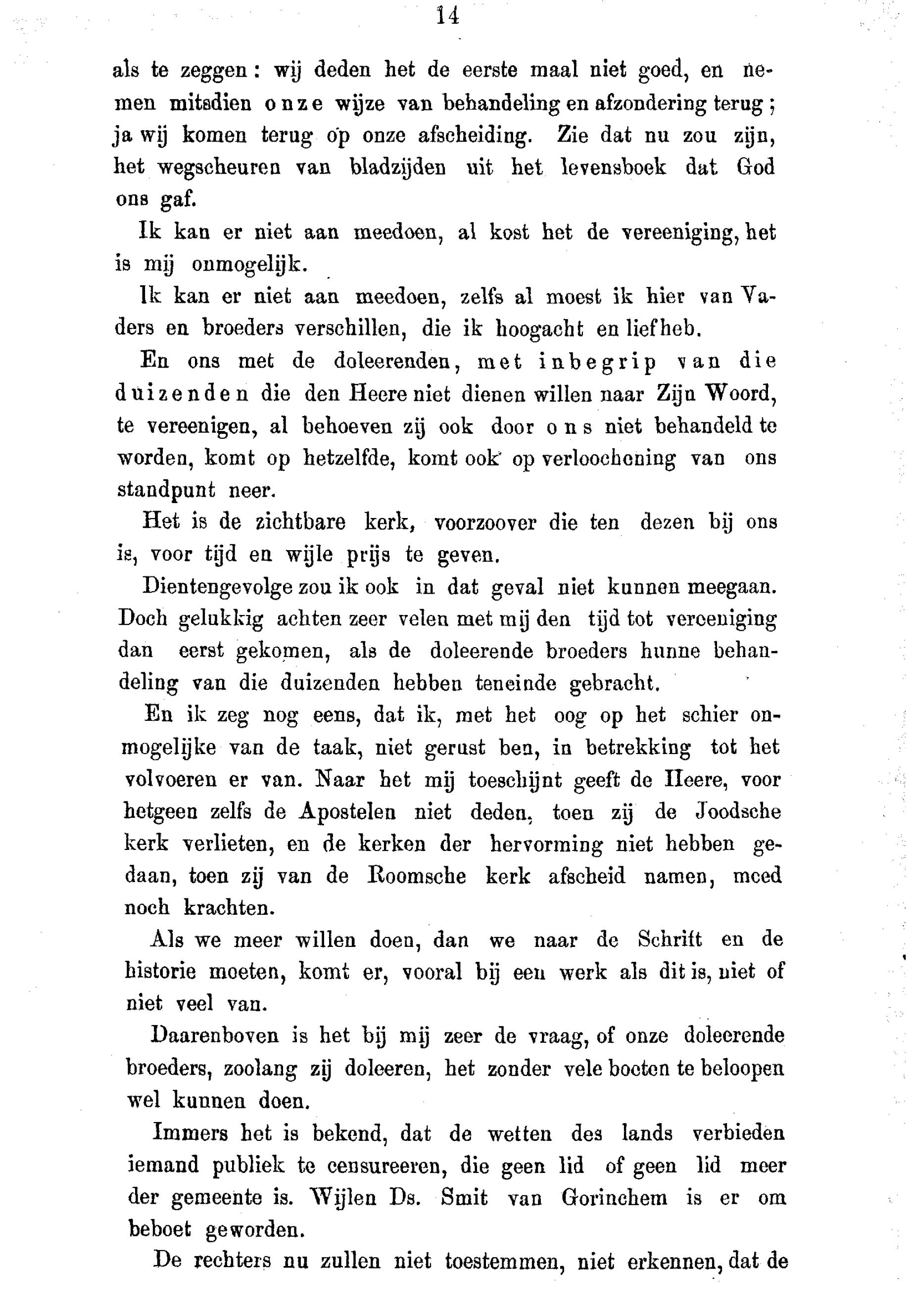 14

als te zeggen: wij deden het de eerste maal niet goed, en nemen mitsdien onze wijze van behandeling en afzondering terug; ja wij komen terug op onze afscheiding. Zie dat nu zou zijn, het wegscheuren van bladzijden uit het levensboek dat God ons gaf.

Ik kan er niet aan meedoen, al kost het de vereeniging, het is mij onmogelijk.

Ik kan er niet aan meedoen, zelfs al moest ik hier van Vaders en broeders verschillen, die ik hoogacht en liefheb.

En ons met de doleerenden, met inbegrip van die duizenden die den Heere niet dienen willen naar Zijn Woord, te vereenigen, al behoeven zij ook door ons niet behandeld te worden, komt op hetzelfde, komt ook op verloochening van ons standpunt neer.

Het is de zichtbare kerk, voorzoover die ten dezen bij ons is, voor tijd en wijle prijs te geven.

Dientengevolge zou ik ook in dat geval niet kunnen meegaan. Doch gelukkig achten zeer velen met mij den tijd tot vereeniging dan eerst gekomen, als de doleerende broeders hunne behandeling van die duizenden hebben teneinde gebracht.

En ik zeg nog eens, dat ik, met het oog op het schier onmogelijke van de taak, niet gerust ben, in betrekking tot het volvoeren er van. Naar het mij toeschijnt geeft de Heere, voor hetgeen zelfs de Apostelen niet deden, toen zij de Joodsche kerk verlieten, en de kerken der hervorming niet hebben gedaan, toen zij van de Roomsche kerk afscheid namen, moed noch krachten.

Als we meer willen doen, dan we naar de Schrift en de historie moeten, komt er, vooral bij een werk als dit is, niet of niet veel van.

Daarenboven is het bij mij zeer de vraag, of onze doleerende broeders, zoolang zij doleeren, het zonder vele boeten te beloopen wel kunnen doen.

Immers het is bekend, dat de wetten des lands verbieden iemand publiek te censureeren, die geen lid of geen lid meer der gemeente is. Wijlen Ds. Smit van Gorinchem is er om beboet geworden.

De rechters nu zullen niet toestemmen, niet erkennen, dat de